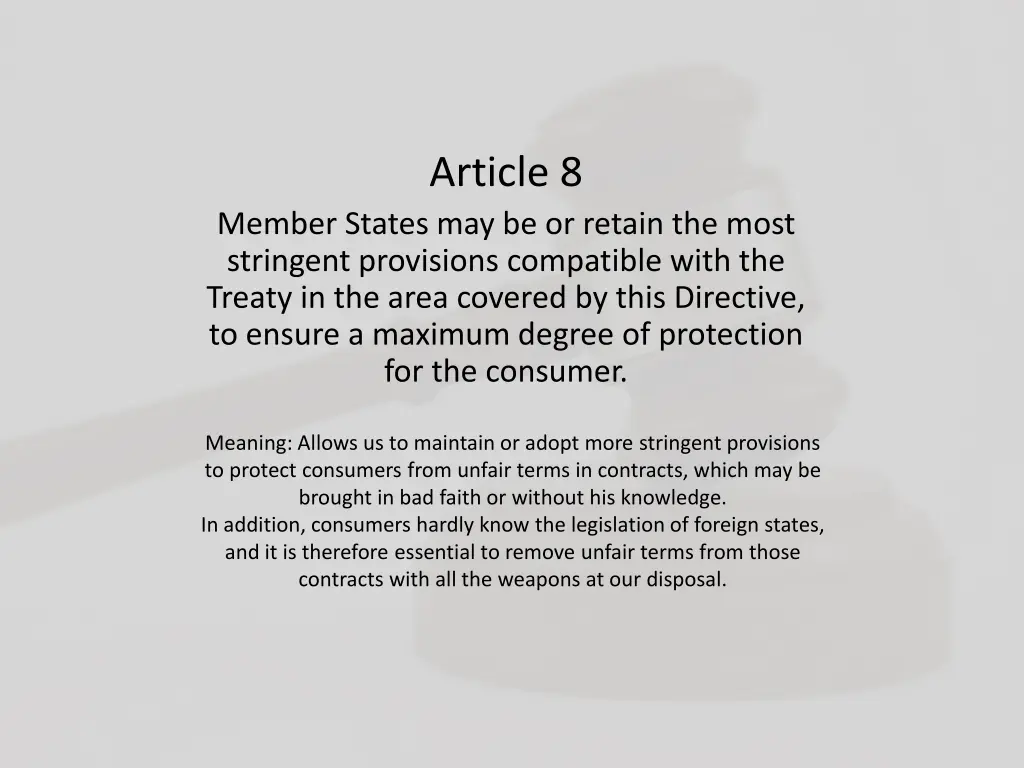 Article 8

Member States may be or retain the most stringent provisions compatible with the Treaty in the area covered by this Directive, to ensure a maximum degree of protection for the consumer.

Meaning: Allows us to maintain or adopt more stringent provisions to protect consumers from unfair terms in contracts, which may be brought in bad faith or without his knowledge.
In addition, consumers hardly know the legislation of foreign states, and it is therefore essential to remove unfair terms from those contracts with all the weapons at our disposal.